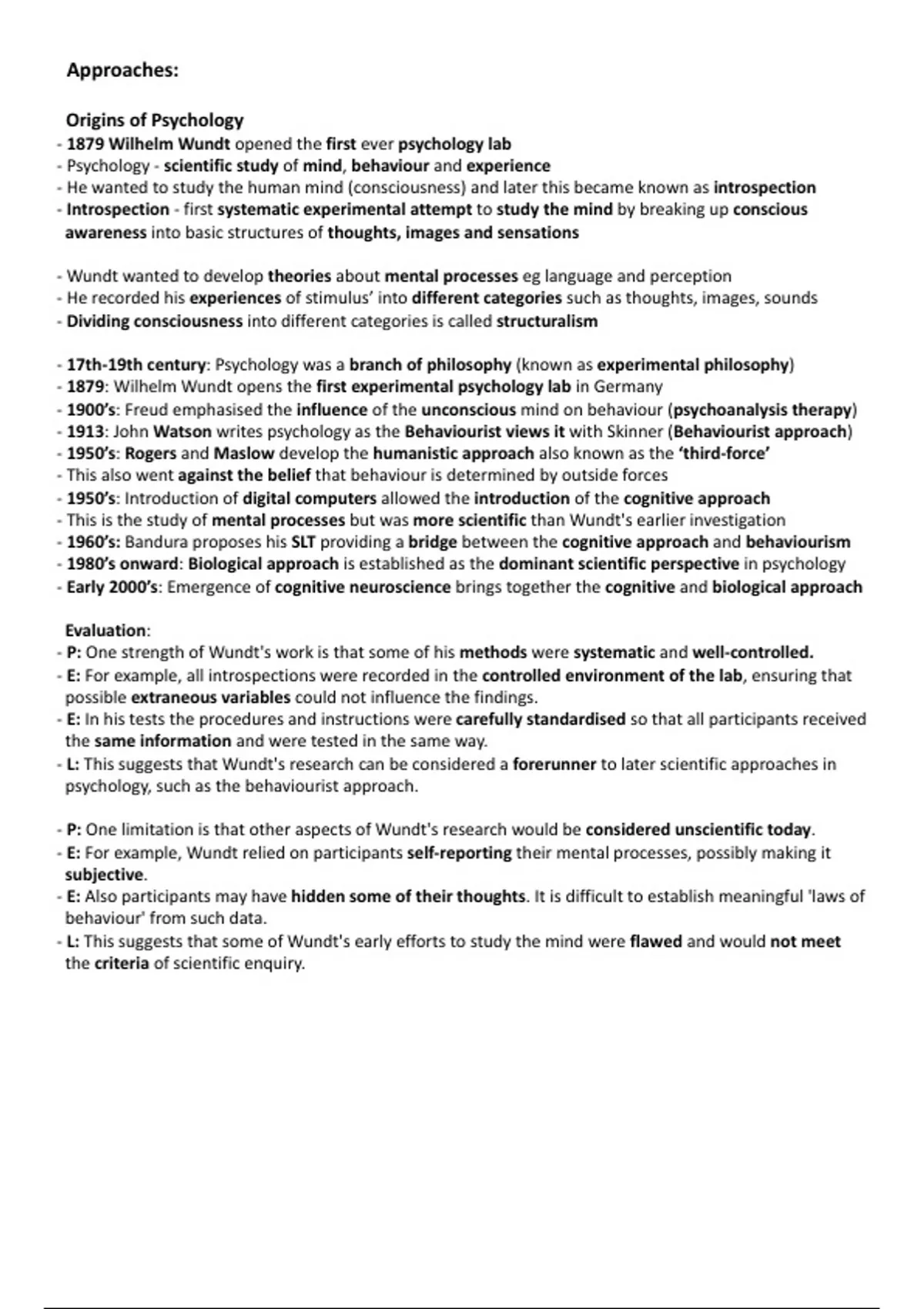 Approaches:

Origins of Psychology
- 1879 Wilhelm Wundt opened the first ever psychology lab
- Psychology - scientific study of mind, behaviour and experience
- He wanted to study the human mind (consciousness) and later this became known as introspection
- Introspection - first systematic experimental attempt to study the mind by breaking up conscious awareness into basic structures of thoughts, images and sensations

- Wundt wanted to develop theories about mental processes eg language and perception
- He recorded his experiences of stimulus' into different categories such as thoughts, images, sounds
- Dividing consciousness into different categories is called structuralism

- 17th-19th century: Psychology was a branch of philosophy (known as experimental philosophy)
- 1879: Wilhelm Wundt opens the first experimental psychology lab in Germany
- 1900's: Freud emphasised the influence of the unconscious mind on behaviour (psychoanalysis therapy)
- 1913: John Watson writes psychology as the Behaviourist views it with Skinner (Behaviourist approach)
- 1950's: Rogers and Maslow develop the humanistic approach also known as the 'third-force'
- This also went against the belief that behaviour is determined by outside forces
- 1950's: Introduction of digital computers allowed the introduction of the cognitive approach
- This is the study of mental processes but was more scientific than Wundt's earlier investigation
- 1960's: Bandura proposes his SLT providing a bridge between the cognitive approach and behaviourism
- 1980's onward: Biological approach is established as the dominant scientific perspective in psychology
- Early 2000's: Emergence of cognitive neuroscience brings together the cognitive and biological approach

Evaluation:
- P: One strength of Wundt's work is that some of his methods were systematic and well-controlled.
- E: For example, all introspections were recorded in the controlled environment of the lab, ensuring that possible extraneous variables could not influence the findings.
- E: In his tests the procedures and instructions were carefully standardised so that all participants received the same information and were tested in the same way.
- L: This suggests that Wundt's research can be considered a forerunner to later scientific approaches in psychology, such as the behaviourist approach.

- P: One limitation is that other aspects of Wundt's research would be considered unscientific today.
- E: For example, Wundt relied on participants self-reporting their mental processes, possibly making it subjective.
- E: Also participants may have hidden some of their thoughts. It is difficult to establish meaningful 'laws of behaviour' from such data.
- L: This suggests that some of Wundt's early efforts to study the mind were flawed and would not meet the criteria of scientific enquiry.